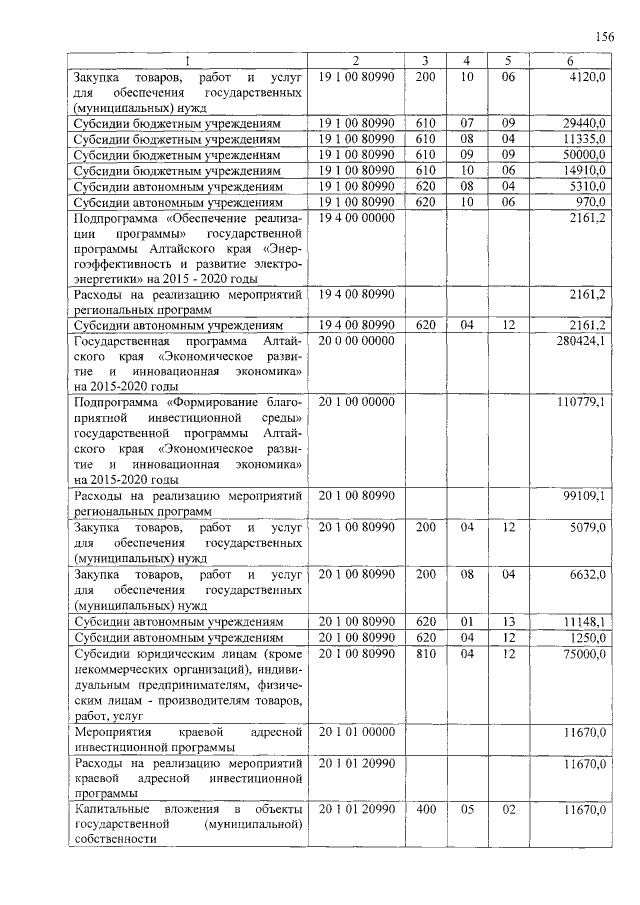 156

| 1 | 2 | 3 | 4 | 5 | 6 |
|---|---|---|---|---|---|
| Закупка товаров, работ и услуг для обеспечения государственных (муниципальных) нужд | 19 1 00 80990 | 200 | 10 | 06 | 4120,0 |
| Субсидии бюджетным учреждениям | 19 1 00 80990 | 610 | 07 | 09 | 29440,0 |
| Субсидии бюджетным учреждениям | 19 1 00 80990 | 610 | 08 | 04 | 11335,0 |
| Субсидии бюджетным учреждениям | 19 1 00 80990 | 610 | 09 | 09 | 50000,0 |
| Субсидии бюджетным учреждениям | 19 1 00 80990 | 610 | 10 | 06 | 14910,0 |
| Субсидии автономным учреждениям | 19 1 00 80990 | 620 | 08 | 04 | 5310,0 |
| Субсидии автономным учреждениям | 19 1 00 80990 | 620 | 10 | 06 | 970,0 |
| Подпрограмма «Обеспечение реализации программы» государственной программы Алтайского края «Энергоэффективность и развитие электроэнергетики» на 2015 - 2020 годы | 19 4 00 00000 | | | | 2161,2 |
| Расходы на реализацию мероприятий региональных программ | 19 4 00 80990 | | | | 2161,2 |
| Субсидии автономным учреждениям | 19 4 00 80990 | 620 | 04 | 12 | 2161,2 |
| Государственная программа Алтайского края «Экономическое развитие и инновационная экономика» на 2015-2020 годы | 20 0 00 00000 | | | | 280424,1 |
| Подпрограмма «Формирование благоприятной инвестиционной среды» государственной программы Алтайского края «Экономическое развитие и инновационная экономика» на 2015-2020 годы | 20 1 00 00000 | | | | 110779,1 |
| Расходы на реализацию мероприятий региональных программ | 20 1 00 80990 | | | | 99109,1 |
| Закупка товаров, работ и услуг для обеспечения государственных (муниципальных) нужд | 20 1 00 80990 | 200 | 04 | 12 | 5079,0 |
| Закупка товаров, работ и услуг для обеспечения государственных (муниципальных) нужд | 20 1 00 80990 | 200 | 08 | 04 | 6632,0 |
| Субсидии автономным учреждениям | 20 1 00 80990 | 620 | 01 | 13 | 11148,1 |
| Субсидии автономным учреждениям | 20 1 00 80990 | 620 | 04 | 12 | 1250,0 |
| Субсидии юридическим лицам (кроме некоммерческих организаций), индивидуальным предпринимателям, физическим лицам - производителям товаров, работ, услуг | 20 1 00 80990 | 810 | 04 | 12 | 75000,0 |
| Мероприятия краевой адресной инвестиционной программы | 20 1 01 00000 | | | | 11670,0 |
| Расходы на реализацию мероприятий краевой адресной инвестиционной программы | 20 1 01 20990 | | | | 11670,0 |
| Капитальные вложения в объекты государственной (муниципальной) собственности | 20 1 01 20990 | 400 | 05 | 02 | 11670,0 |